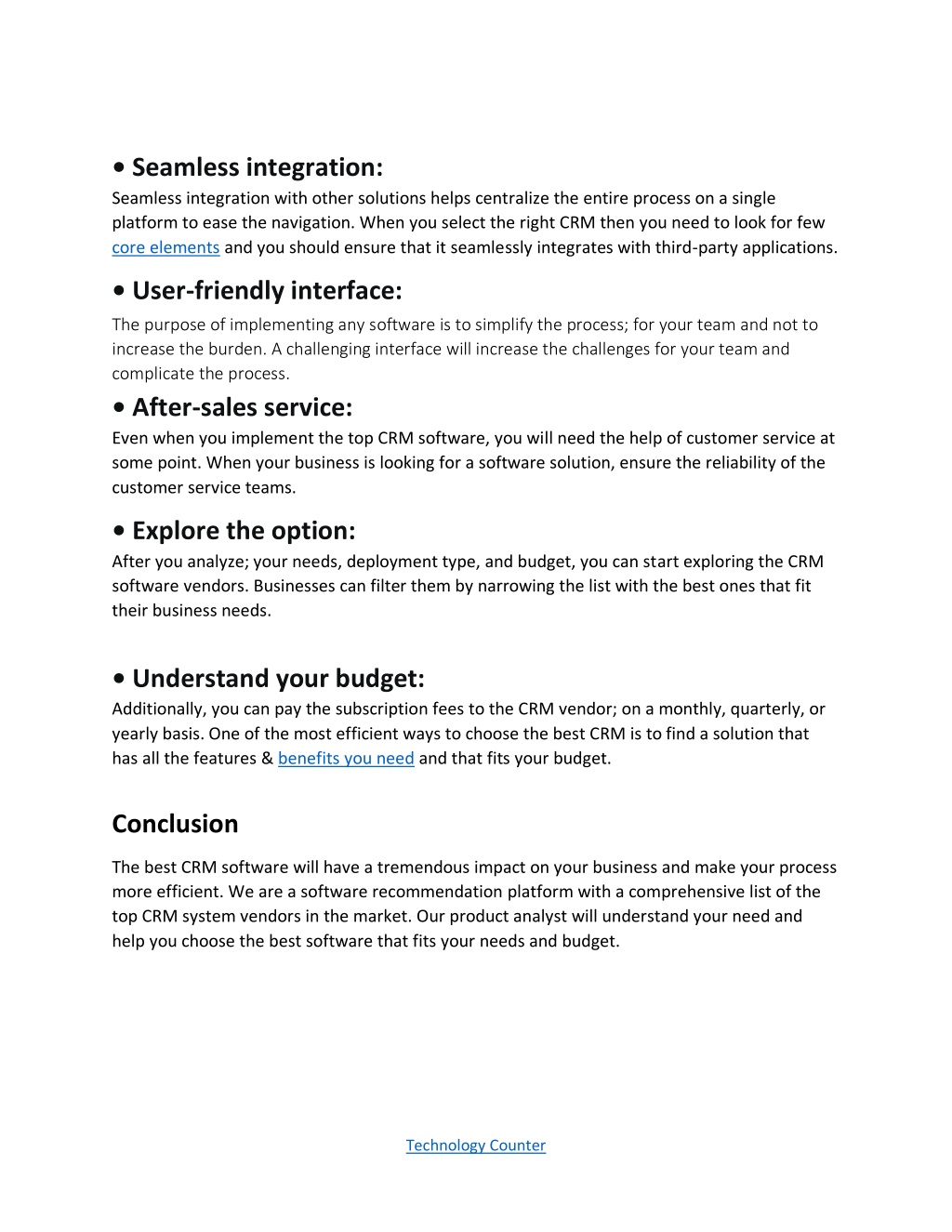 • Seamless integration:
Seamless integration with other solutions helps centralize the entire process on a single platform to ease the navigation. When you select the right CRM then you need to look for few core elements and you should ensure that it seamlessly integrates with third-party applications.

• User-friendly interface:
The purpose of implementing any software is to simplify the process; for your team and not to increase the burden. A challenging interface will increase the challenges for your team and complicate the process.

• After-sales service:
Even when you implement the top CRM software, you will need the help of customer service at some point. When your business is looking for a software solution, ensure the reliability of the customer service teams.

• Explore the option:
After you analyze; your needs, deployment type, and budget, you can start exploring the CRM software vendors. Businesses can filter them by narrowing the list with the best ones that fit their business needs.

• Understand your budget:
Additionally, you can pay the subscription fees to the CRM vendor; on a monthly, quarterly, or yearly basis. One of the most efficient ways to choose the best CRM is to find a solution that has all the features & benefits you need and that fits your budget.

Conclusion

The best CRM software will have a tremendous impact on your business and make your process more efficient. We are a software recommendation platform with a comprehensive list of the top CRM system vendors in the market. Our product analyst will understand your need and help you choose the best software that fits your needs and budget.

Technology Counter